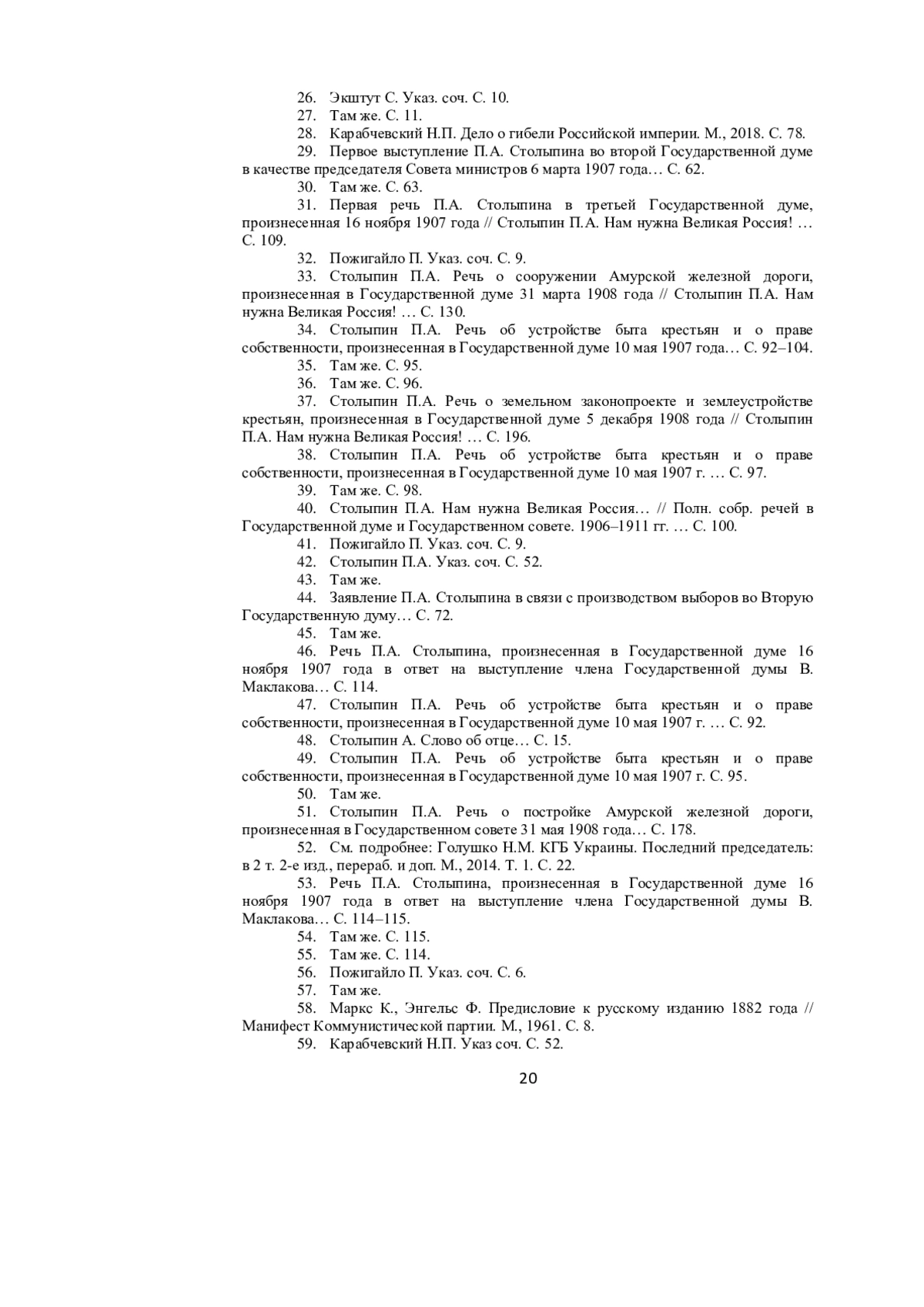 26. Экштут С. Указ. соч. С. 10.
27. Там же. С. 11.
28. Карабчевский Н.П. Дело о гибели Российской империи. М., 2018. С. 78.
29. Первое выступление П.А. Столыпина во второй Государственной думе в качестве председателя Совета министров 6 марта 1907 года… С. 62.
30. Там же. С. 63.
31. Первая речь П.А. Столыпина в третьей Государственной думе, произнесенная 16 ноября 1907 года // Столыпин П.А. Нам нужна Великая Россия! … С. 109.
32. Пожигайло П. Указ. соч. С. 9.
33. Столыпин П.А. Речь о сооружении Амурской железной дороги, произнесенная в Государственной думе 31 марта 1908 года // Столыпин П.А. Нам нужна Великая Россия! … С. 130.
34. Столыпин П.А. Речь об устройстве быта крестьян и о праве собственности, произнесенная в Государственной думе 10 мая 1907 года… С. 92–104.
35. Там же. С. 95.
36. Там же. С. 96.
37. Столыпин П.А. Речь о земельном законопроекте и землеустройстве крестьян, произнесенная в Государственной думе 5 декабря 1908 года // Столыпин П.А. Нам нужна Великая Россия! … С. 196.
38. Столыпин П.А. Речь об устройстве быта крестьян и о праве собственности, произнесенная в Государственной думе 10 мая 1907 г. … С. 97.
39. Там же. С. 98.
40. Столыпин П.А. Нам нужна Великая Россия… // Полн. собр. речей в Государственной думе и Государственном совете. 1906–1911 гг. … С. 100.
41. Пожигайло П. Указ. соч. С. 9.
42. Столыпин П.А. Указ. соч. С. 52.
43. Там же.
44. Заявление П.А. Столыпина в связи с производством выборов во Вторую Государственную думу… С. 72.
45. Там же.
46. Речь П.А. Столыпина, произнесенная в Государственной думе 16 ноября 1907 года в ответ на выступление члена Государственной думы В. Маклакова… С. 114.
47. Столыпин П.А. Речь об устройстве быта крестьян и о праве собственности, произнесенная в Государственной думе 10 мая 1907 г. … С. 92.
48. Столыпин А. Слово об отце… С. 15.
49. Столыпин П.А. Речь об устройстве быта крестьян и о праве собственности, произнесенная в Государственной думе 10 мая 1907 г. С. 95.
50. Там же.
51. Столыпин П.А. Речь о постройке Амурской железной дороги, произнесенная в Государственном совете 31 мая 1908 года… С. 178.
52. См. подробнее: Голушко Н.М. КГБ Украины. Последний председатель: в 2 т. 2-е изд., перераб. и доп. М., 2014. Т. 1. С. 22.
53. Речь П.А. Столыпина, произнесенная в Государственной думе 16 ноября 1907 года в ответ на выступление члена Государственной думы В. Маклакова… С. 114–115.
54. Там же. С. 115.
55. Там же. С. 114.
56. Пожигайло П. Указ. соч. С. 6.
57. Там же.
58. Маркс К., Энгельс Ф. Предисловие к русскому изданию 1882 года // Манифест Коммунистической партии. М., 1961. С. 8.
59. Карабчевский Н.П. Указ соч. С. 52.

20